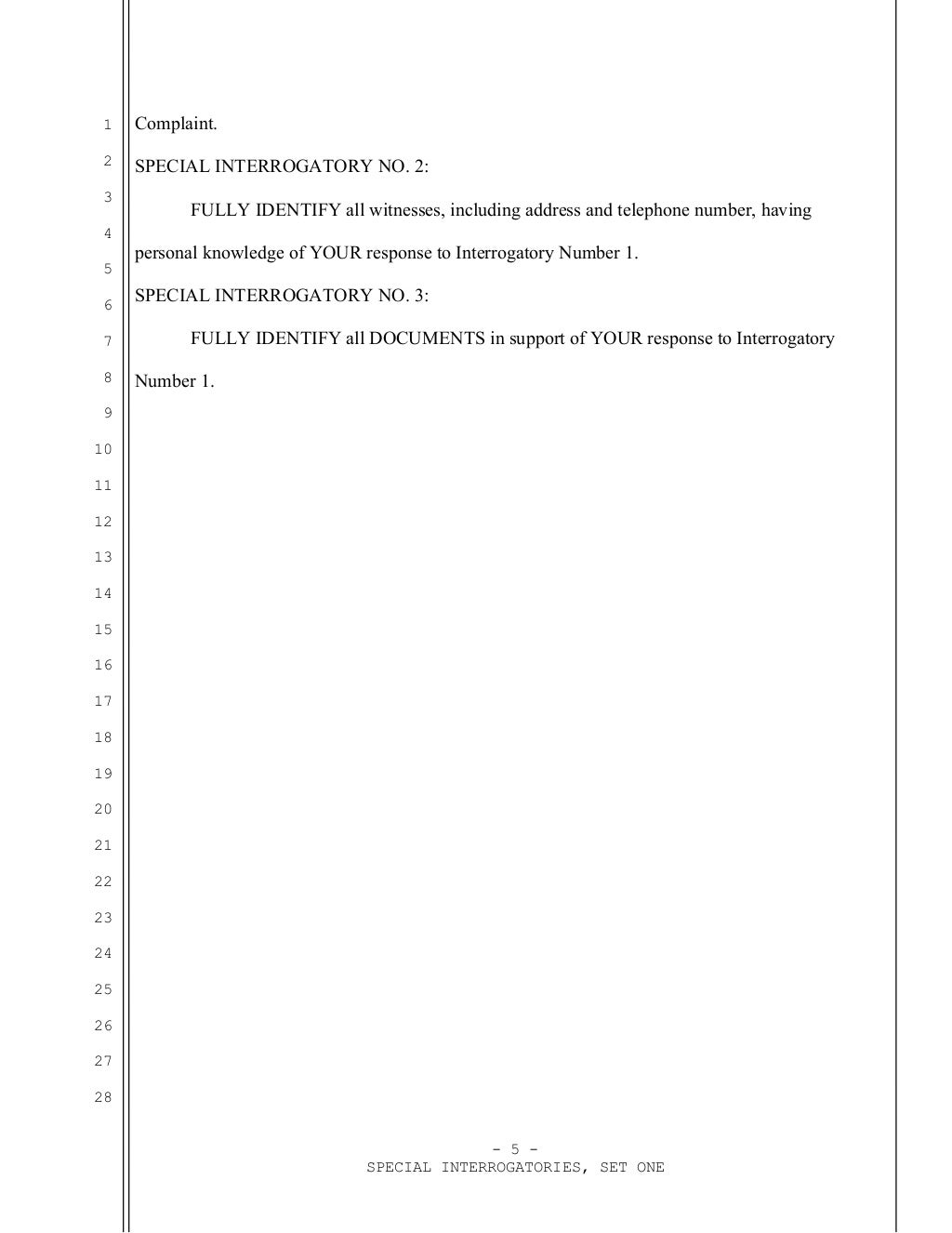 1
2
3
4
5
6
7
8
9
10
11
12
13
14
15
16
17
18
19
20
21
22
23
24
25
26
27
28

Complaint.

SPECIAL INTERROGATORY NO. 2:

FULLY IDENTIFY all witnesses, including address and telephone number, having personal knowledge of YOUR response to Interrogatory Number 1.

SPECIAL INTERROGATORY NO. 3:

FULLY IDENTIFY all DOCUMENTS in support of YOUR response to Interrogatory Number 1.

- 5 -
SPECIAL INTERROGATORIES, SET ONE